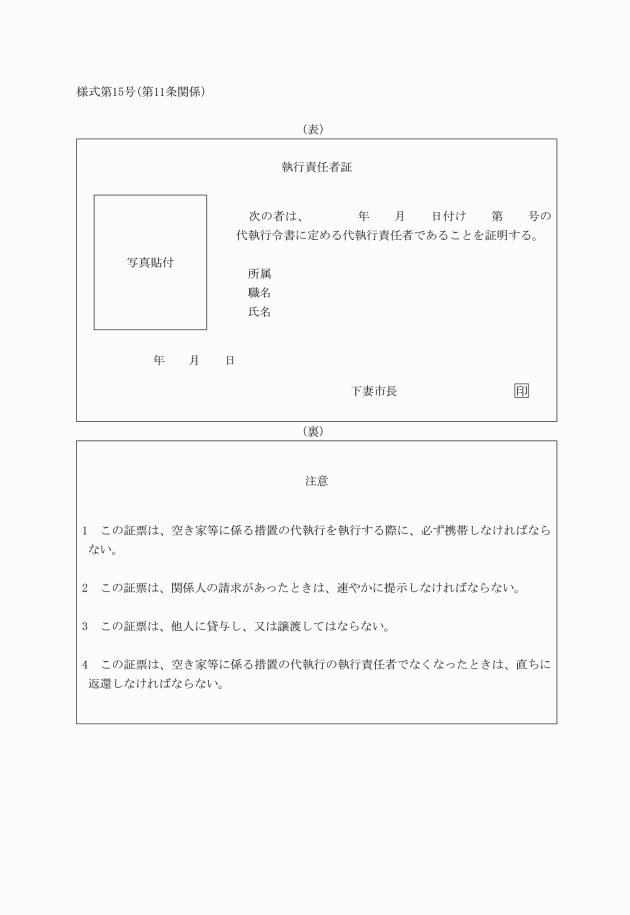 様式第15号(第11条関係)

(表)

執行責任者証

写真貼付

次の者は、　　年　月　日付け　第　号の代執行令書に定める代執行責任者であることを証明する。

所属
職名
氏名

年　月　日

下妻市長　　印

(裏)

注意

1　この証票は、空き家等に係る措置の代執行を執行する際に、必ず携帯しなければならない。

2　この証票は、関係人の請求があったときは、速やかに提示しなければならない。

3　この証票は、他人に貸与し、又は譲渡してはならない。

4　この証票は、空き家等に係る措置の代執行の執行責任者でなくなったときは、直ちに返還しなければならない。